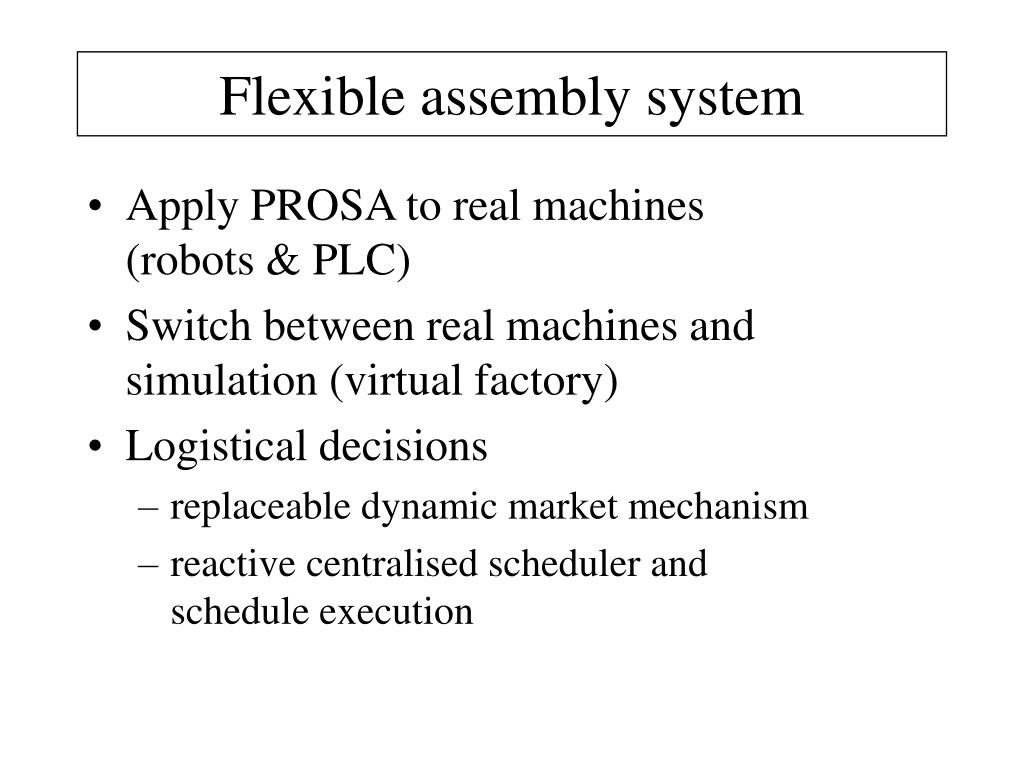 Flexible assembly system

• Apply PROSA to real machines (robots & PLC)
• Switch between real machines and simulation (virtual factory)
• Logistical decisions
– replaceable dynamic market mechanism
– reactive centralised scheduler and schedule execution